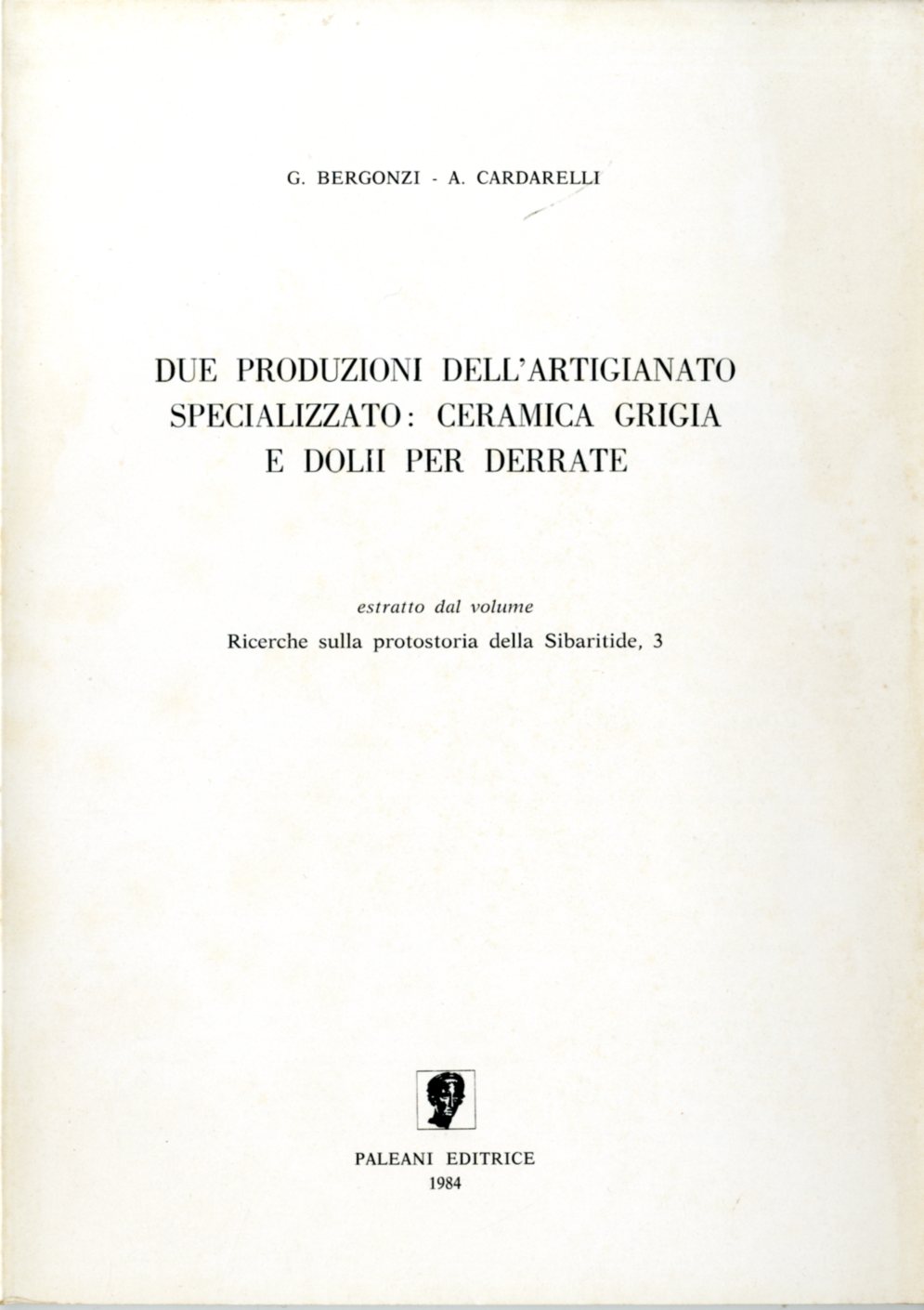 G. BERGONZI - A. CARDARELLI

DUE PRODUZIONI DELL'ARTIGIANATO SPECIALIZZATO: CERAMICA GRIGIA E DOLII PER DERRATE

estratto dal volume

Ricerche sulla protostoria della Sibaritide, 3

PALEANI EDITRICE
1984